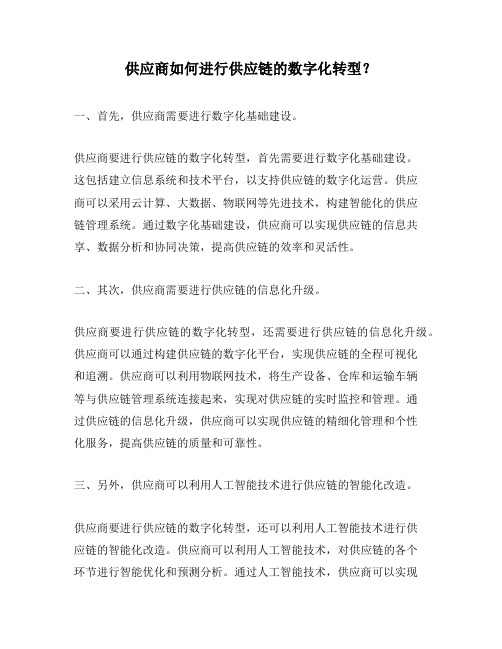 供应商如何进行供应链的数字化转型？

一、首先，供应商需要进行数字化基础建设。

供应商要进行供应链的数字化转型，首先需要进行数字化基础建设。这包括建立信息系统和技术平台，以支持供应链的数字化运营。供应商可以采用云计算、大数据、物联网等先进技术，构建智能化的供应链管理系统。通过数字化基础建设，供应商可以实现供应链的信息共享、数据分析和协同决策，提高供应链的效率和灵活性。

二、其次，供应商需要进行供应链的信息化升级。

供应商要进行供应链的数字化转型，还需要进行供应链的信息化升级。供应商可以通过构建供应链的数字化平台，实现供应链的全程可视化和追溯。供应商可以利用物联网技术，将生产设备、仓库和运输车辆等与供应链管理系统连接起来，实现对供应链的实时监控和管理。通过供应链的信息化升级，供应商可以实现供应链的精细化管理和个性化服务，提高供应链的质量和可靠性。

三、另外，供应商可以利用人工智能技术进行供应链的智能化改造。

供应商要进行供应链的数字化转型，还可以利用人工智能技术进行供应链的智能化改造。供应商可以利用人工智能技术，对供应链的各个环节进行智能优化和预测分析。通过人工智能技术，供应商可以实现